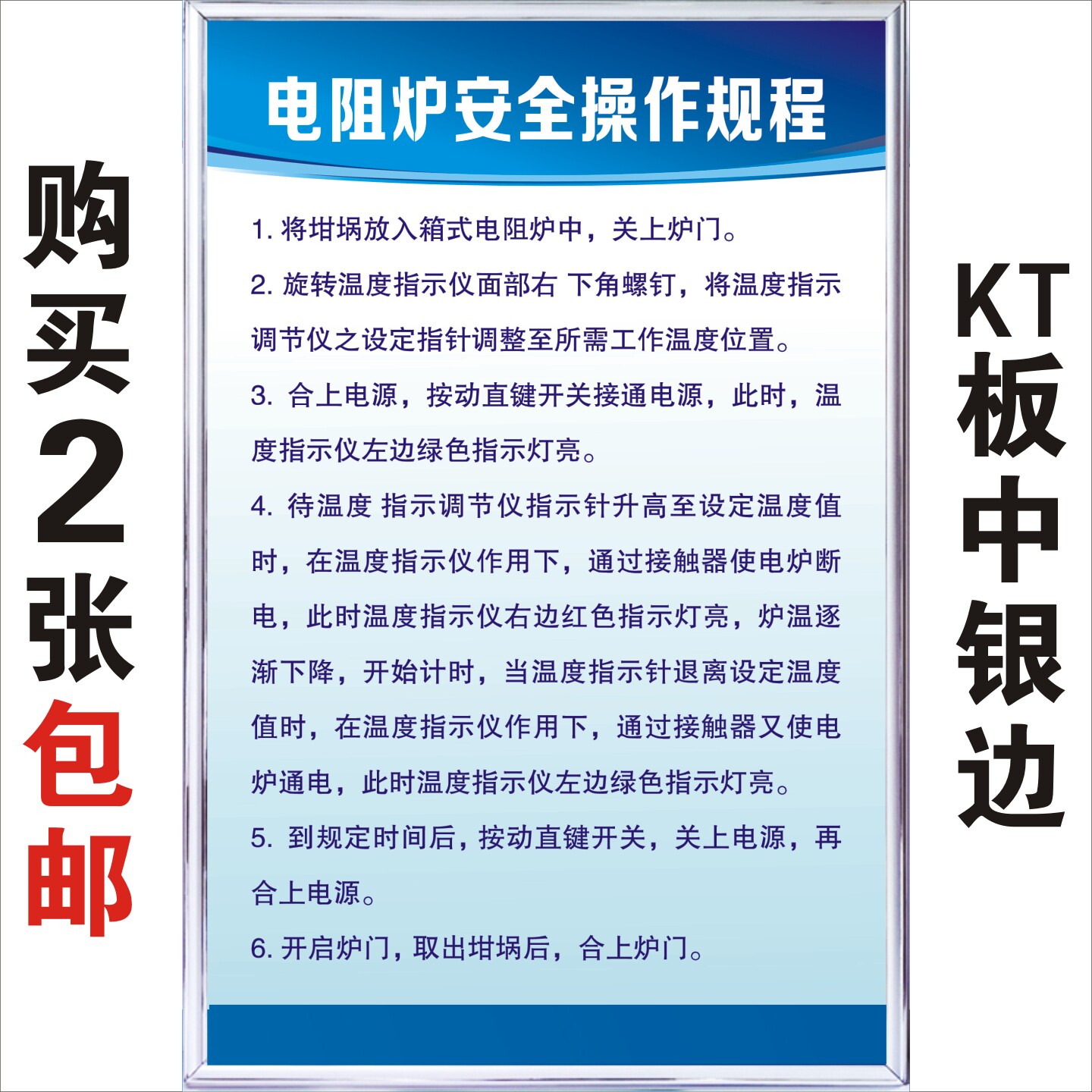 购买2张包邮

电阻炉安全操作规程

1. 将坩埚放入箱式电阻炉中，关上炉门。

2. 旋转温度指示仪面部右 下角螺钉，将温度指示调节仪之设定指针调整至所需工作温度位置。

3. 合上电源，按动直键开关接通电源，此时，温度指示仪左边绿色指示灯亮。

4. 待温度 指示调节仪指示针升高至设定温度值时，在温度指示仪作用下，通过接触器使电炉断电，此时温度指示仪右边红色指示灯亮，炉温逐渐下降，开始计时，当温度指示针退离设定温度值时，在温度指示仪作用下，通过接触器又使电炉通电，此时温度指示仪左边绿色指示灯亮。

5. 到规定时间后，按动直键开关，关上电源，再合上电源。

6. 开启炉门，取出坩埚后，合上炉门。

KT板中银边